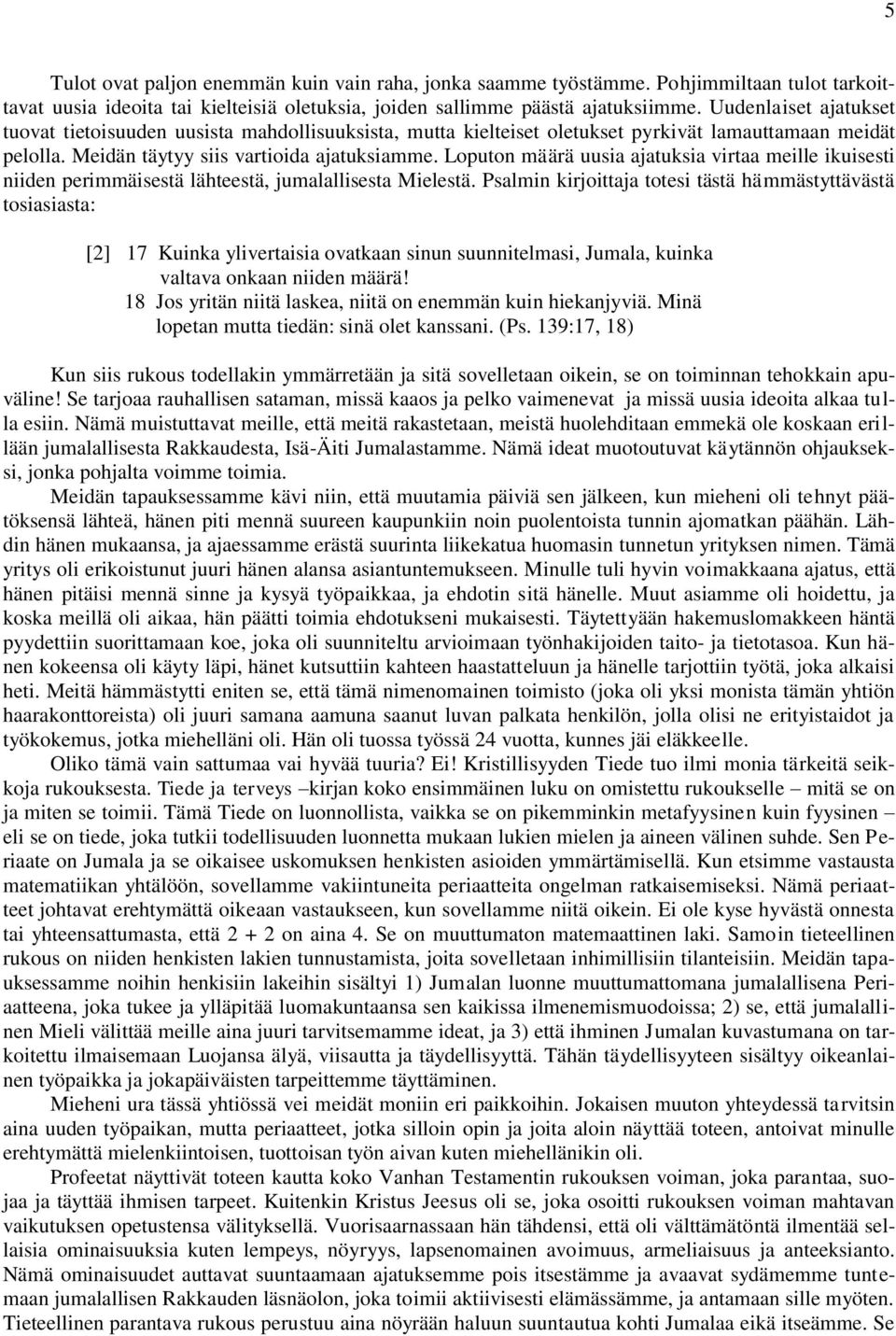 5

Tulot ovat paljon enemmän kuin vain raha, jonka saamme työstämme. Pohjimmiltaan tulot tarkoittavat uusia ideoita tai kielteisiä oletuksia, joiden sallimme päästä ajatuksiimme. Uudenlaiset ajatukset tuovat tietoisuuden uusista mahdollisuuksista, mutta kielteiset oletukset pyrkivät lamauttamaan meidät pelolla. Meidän täytyy siis vartioida ajatuksiamme. Loputon määrä uusia ajatuksia virtaa meille ikuisesti niiden perimmäisestä lähteestä, jumalallisesta Mielestä. Psalmin kirjoittaja totesi tästä hämmästyttävästä tosiasiasta:

[2] 17 Kuinka ylivertaisia ovatkaan sinun suunnitelmasi, Jumala, kuinka valtava onkaan niiden määrä!
18 Jos yritän niitä laskea, niitä on enemmän kuin hiekanjyviä. Minä lopetan mutta tiedän: sinä olet kanssani. (Ps. 139:17, 18)

Kun siis rukous todellakin ymmärretään ja sitä sovelletaan oikein, se on toiminnan tehokkain apuväline! Se tarjoaa rauhallisen sataman, missä kaaos ja pelko vaimenevat ja missä uusia ideoita alkaa tulla esiin. Nämä muistuttavat meille, että meitä rakastetaan, meistä huolehditaan emmekä ole koskaan erillään jumalallisesta Rakkaudesta, Isä-Äiti Jumalastamme. Nämä ideat muotoutuvat käytännön ohjaukseksi, jonka pohjalta voimme toimia.

Meidän tapauksessamme kävi niin, että muutamia päiviä sen jälkeen, kun mieheni oli tehnyt päätöksensä lähteä, hänen piti mennä suureen kaupunkiin noin puolentoista tunnin ajomatkan päähän. Lähdin hänen mukaansa, ja ajaessamme erästä suurinta liikekatua huomasin tunnetun yrityksen nimen. Tämä yritys oli erikoistunut juuri hänen alansa asiantuntemukseen. Minulle tuli hyvin voimakkaana ajatus, että hänen pitäisi mennä sinne ja kysyä työpaikkaa, ja ehdotin sitä hänelle. Muut asiamme oli hoidettu, ja koska meillä oli aikaa, hän päätti toimia ehdotukseni mukaisesti. Täytettyään hakemuslomakkeen häntä pyydettiin suorittamaan koe, joka oli suunniteltu arvioimaan työnhakijoiden taito- ja tietotasoa. Kun hänen kokeensa oli käyty läpi, hänet kutsuttiin kahteen haastatteluun ja hänelle tarjottiin työtä, joka alkaisi heti. Meitä hämmästytti eniten se, että tämä nimenomainen toimisto (joka oli yksi monista tämän yhtiön haarakonttoreista) oli juuri samana aamuna saanut luvan palkata henkilön, jolla olisi ne erityistaidot ja työkokemus, jotka miehelläni oli. Hän oli tuossa työssä 24 vuotta, kunnes jäi eläkkeelle.

Oliko tämä vain sattumaa vai hyvää tuuria? Ei! Kristillisyyden Tiede tuo ilmi monia tärkeitä seikkoja rukouksesta. Tiede ja terveys –kirjan koko ensimmäinen luku on omistettu rukoukselle – mitä se on ja miten se toimii. Tämä Tiede on luonnollista, vaikka se on pikemminkin metafyysinen kuin fyysinen – eli se on tiede, joka tutkii todellisuuden luonnetta mukaan lukien mielen ja aineen välinen suhde. Sen Periaate on Jumala ja se oikaisee uskomuksen henkisten asioiden ymmärtämisellä. Kun etsimme vastausta matematiikan yhtälöön, sovellamme vakiintuneita periaatteita ongelman ratkaisemiseksi. Nämä periaatteet johtavat erehtymättä oikeaan vastaukseen, kun sovellamme niitä oikein. Ei ole kyse hyvästä onnesta tai yhteensattumasta, että 2 + 2 on aina 4. Se on muuttumaton matemaattinen laki. Samoin tieteellinen rukous on niiden henkisten lakien tunnustamista, joita sovelletaan inhimillisiin tilanteisiin. Meidän tapauksessamme noihin henkisiin lakeihin sisältyi 1) Jumalan luonne muuttumattomana jumalallisena Periaatteena, joka tukee ja ylläpitää luomakuntaansa sen kaikissa ilmenemismuodoissa; 2) se, että jumalallinen Mieli välittää meille aina juuri tarvitsemamme ideat, ja 3) että ihminen Jumalan kuvastumana on tarkoitettu ilmaisemaan Luojansa älyä, viisautta ja täydellisyyttä. Tähän täydellisyyteen sisältyy oikeanlainen työpaikka ja jokapäiväisten tarpeittemme täyttäminen.

Mieheni ura tässä yhtiössä vei meidät moniin eri paikkoihin. Jokaisen muuton yhteydessä tarvitsin aina uuden työpaikan, mutta periaatteet, jotka silloin opin ja joita aloin näyttää toteen, antoivat minulle erehtymättä mielenkiintoisen, tuottoisan työn aivan kuten miehellänikin oli.

Profeetat näyttivät toteen kautta koko Vanhan Testamentin rukouksen voiman, joka parantaa, suojaa ja täyttää ihmisen tarpeet. Kuitenkin Kristus Jeesus oli se, joka osoitti rukouksen voiman mahtavan vaikutuksen opetustensa välityksellä. Vuorisaarnassaan hän tähdensi, että oli välttämätöntä ilmentää sellaisia ominaisuuksia kuten lempeys, nöyryys, lapsenomainen avoimuus, armeliaisuus ja anteeksianto. Nämä ominaisuudet auttavat suuntaamaan ajatuksemme pois itsestämme ja avaavat sydämemme tuntemaan jumalallisen Rakkauden läsnäolon, joka toimii aktiivisesti elämässämme, ja antamaan sille myöten. Tieteellinen parantava rukous perustuu aina nöyrään haluun suuntautua kohti Jumalaa eikä itseämme. Se